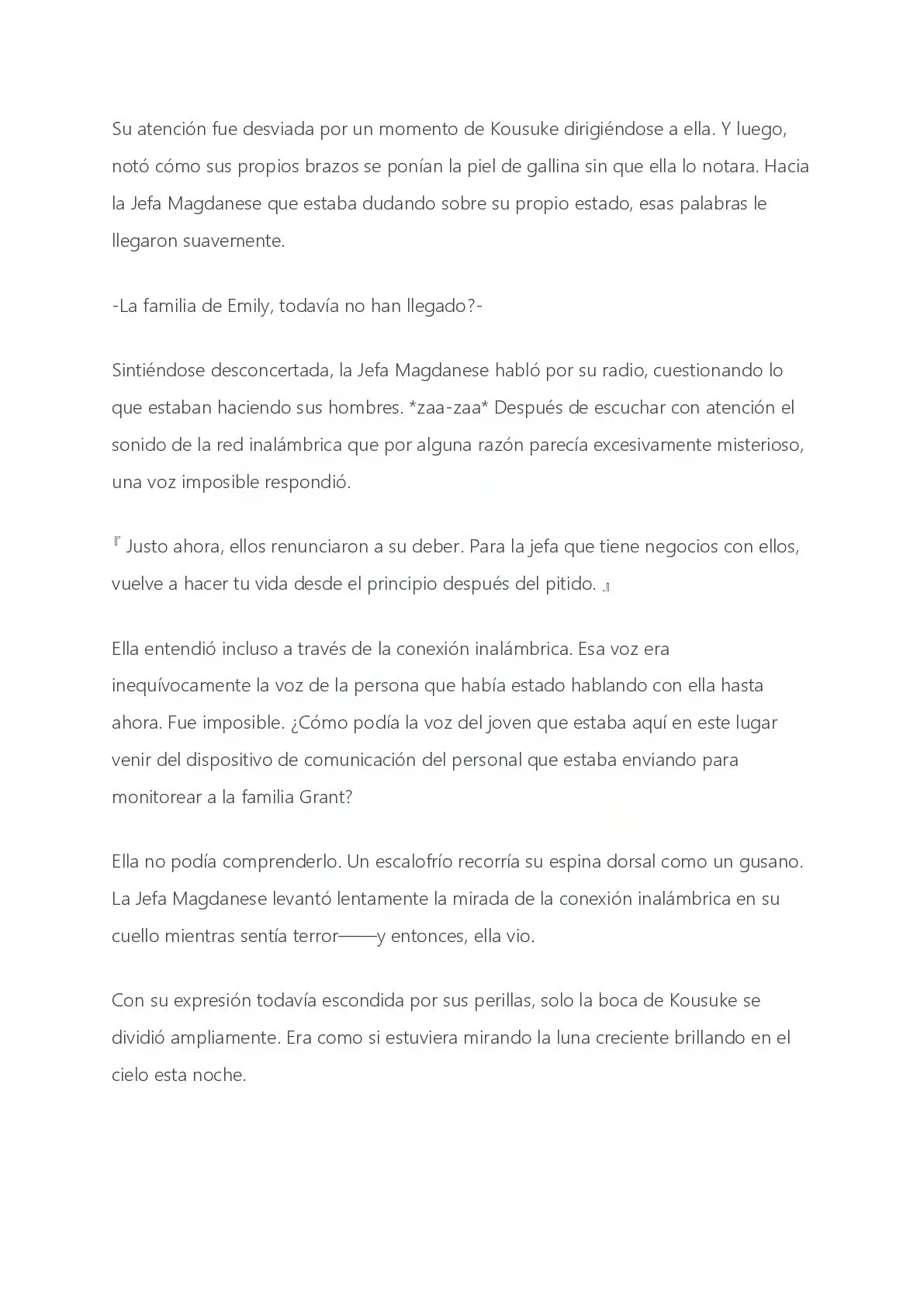 Su atención fue desviada por un momento de Kousuke dirigiéndose a ella. Y luego, notó cómo sus propios brazos se ponían la piel de gallina sin que ella lo notara. Hacia la Jefa Magdanese que estaba dudando sobre su propio estado, esas palabras le llegaron suavemente.

-La familia de Emily, todavía no han llegado?-

Sintiéndose desconcertada, la Jefa Magdanese habló por su radio, cuestionando lo que estaban haciendo sus hombres. *zaa-zaa* Después de escuchar con atención el sonido de la red inalámbrica que por alguna razón parecía excesivamente misterioso, una voz imposible respondió.

『 Justo ahora, ellos renunciaron a su deber. Para la jefa que tiene negocios con ellos, vuelve a hacer tu vida desde el principio después del pitido. 』

Ella entendió incluso a través de la conexión inalámbrica. Esa voz era inequívocamente la voz de la persona que había estado hablando con ella hasta ahora. Fue imposible. ¿Cómo podía la voz del joven que estaba aquí en este lugar venir del dispositivo de comunicación del personal que estaba enviando para monitorear a la familia Grant?

Ella no podía comprenderlo. Un escalofrío recorría su espina dorsal como un gusano. La Jefa Magdanese levantó lentamente la mirada de la conexión inalámbrica en su cuello mientras sentía terror——y entonces, ella vio.

Con su expresión todavía escondida por sus perillas, solo la boca de Kousuke se dividió ampliamente. Era como si estuviera mirando la luna creciente brillando en el cielo esta noche.